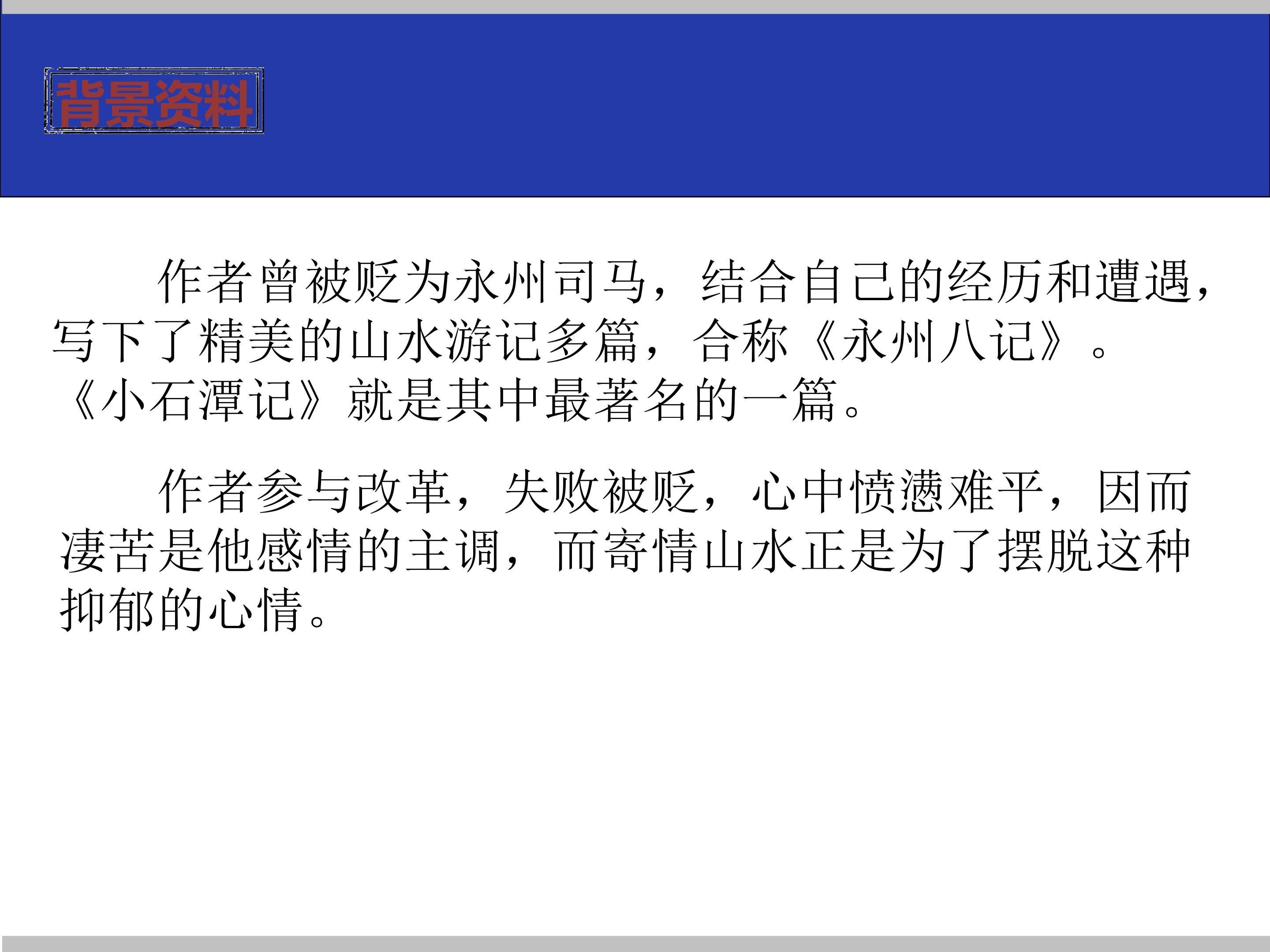 背景资料

作者曾被贬为永州司马，结合自己的经历和遭遇，写下了精美的山水游记多篇，合称《永州八记》。《小石潭记》就是其中最著名的一篇。

作者参与改革，失败被贬，心中愤懑难平，因而凄苦是他感情的主调，而寄情山水正是为了摆脱这种抑郁的心情。